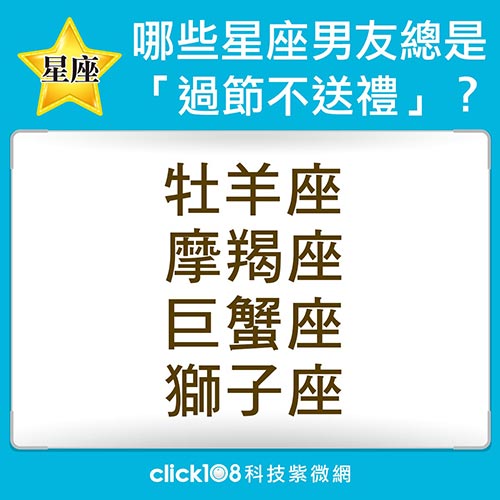 星座

哪些星座男友總是「過節不送禮」？

牡羊座
摩羯座
巨蟹座
獅子座

click108科技紫微網